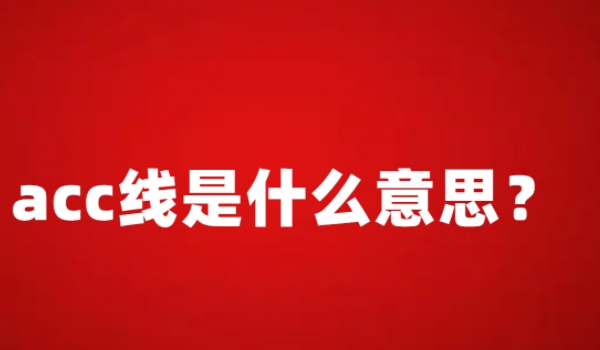 acc线是什么意思？